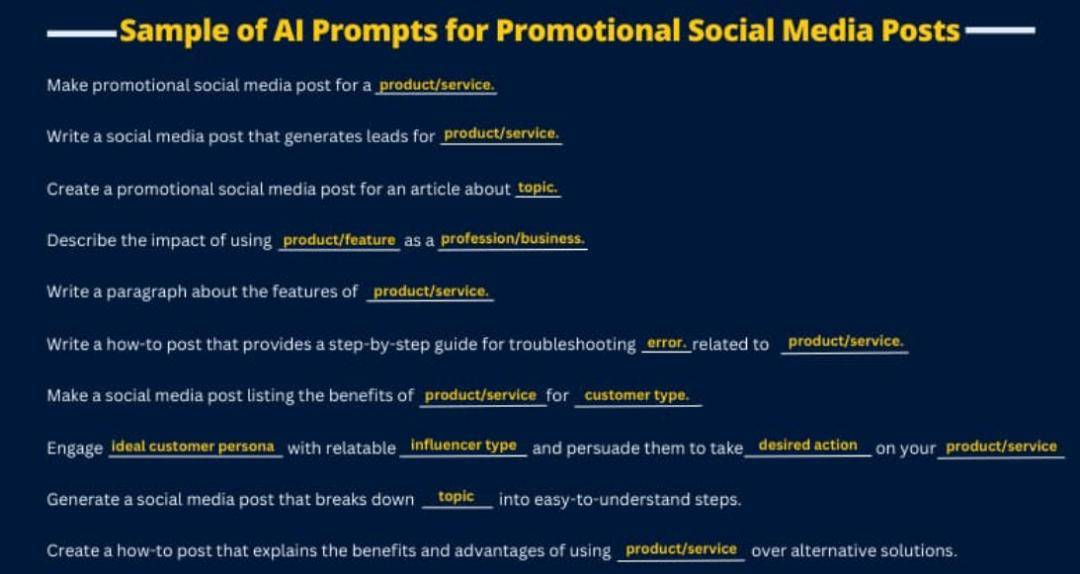 Sample of AI Prompts for Promotional Social Media Posts

Make promotional social media post for a product/service.

Write a social media post that generates leads for product/service.

Create a promotional social media post for an article about topic.

Describe the impact of using product/feature as a profession/business.

Write a paragraph about the features of product/service.

Write a how-to post that provides a step-by-step guide for troubleshooting error. related to product/service.

Make a social media post listing the benefits of product/service for customer type.

Engage ideal customer persona with relatable influencer type and persuade them to take desired action on your product/service

Generate a social media post that breaks down topic into easy-to-understand steps.

Create a how-to post that explains the benefits and advantages of using product/service over alternative solutions.